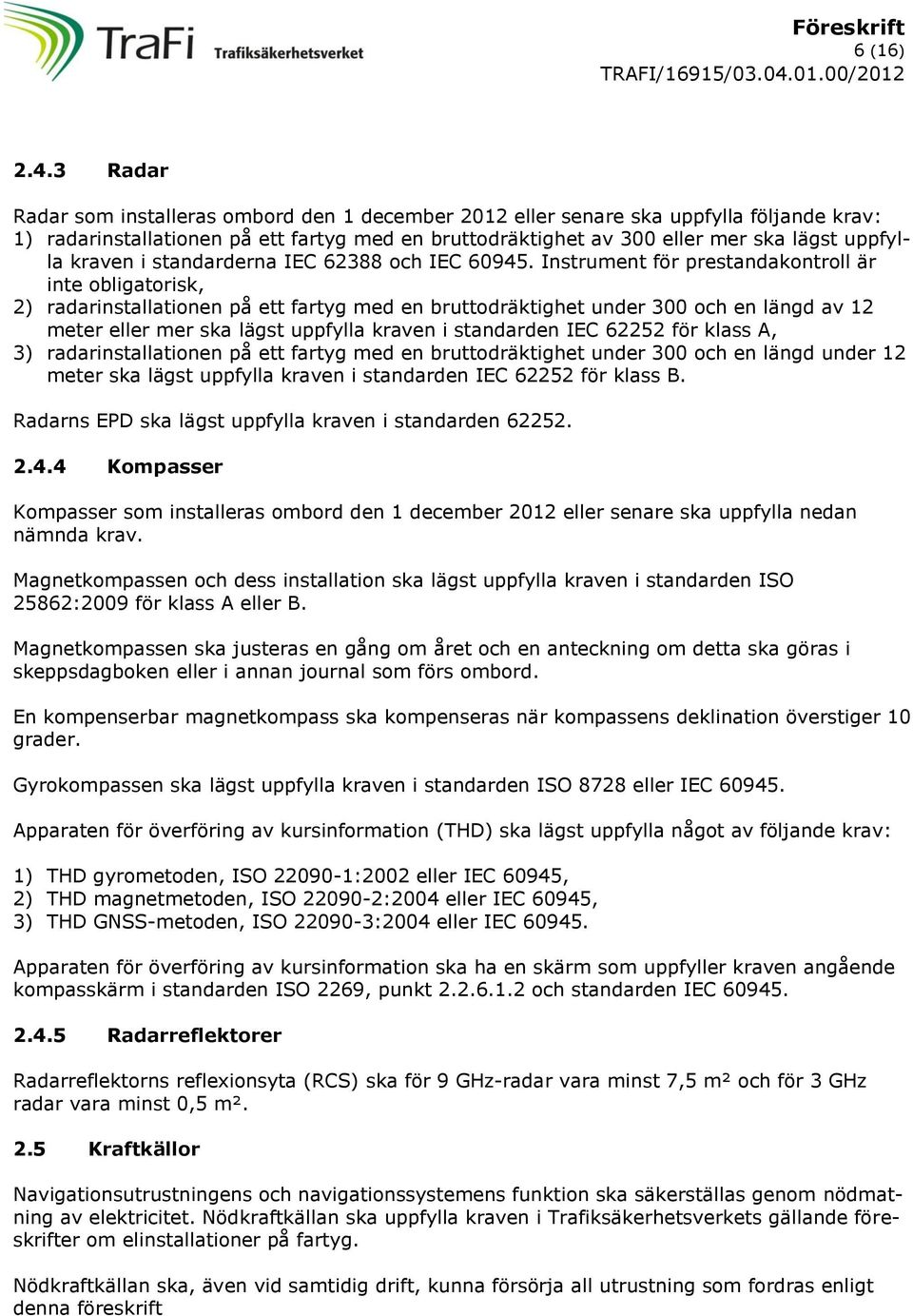 TraFi Trafiksäkerhetsverket

Föreskrift
6 (16)
TRAFI/16915/03.04.01.00/2012

2.4.3 Radar

Radar som installeras ombord den 1 december 2012 eller senare ska uppfylla följande krav:
1) radarinstallationen på ett fartyg med en bruttodräktighet av 300 eller mer ska lägst uppfylla kraven i standarderna IEC 62388 och IEC 60945. Instrument för prestandakontroll är inte obligatorisk,
2) radarinstallationen på ett fartyg med en bruttodräktighet under 300 och en längd av 12 meter eller mer ska lägst uppfylla kraven i standarden IEC 62252 för klass A,
3) radarinstallationen på ett fartyg med en bruttodräktighet under 300 och en längd under 12 meter ska lägst uppfylla kraven i standarden IEC 62252 för klass B.

Radarns EPD ska lägst uppfylla kraven i standarden 62252.

2.4.4 Kompasser

Kompasser som installeras ombord den 1 december 2012 eller senare ska uppfylla nedan nämnda krav.

Magnetkompassen och dess installation ska lägst uppfylla kraven i standarden ISO 25862:2009 för klass A eller B.

Magnetkompassen ska justeras en gång om året och en anteckning om detta ska göras i skeppsdagboken eller i annan journal som förs ombord.

En kompenserbar magnetkompass ska kompenseras när kompassens deklination överstiger 10 grader.

Gyrokompassen ska lägst uppfylla kraven i standarden ISO 8728 eller IEC 60945.

Apparaten för överföring av kursinformation (THD) ska lägst uppfylla något av följande krav:

1) THD gyrometoden, ISO 22090-1:2002 eller IEC 60945,
2) THD magnetmetoden, ISO 22090-2:2004 eller IEC 60945,
3) THD GNSS-metoden, ISO 22090-3:2004 eller IEC 60945.

Apparaten för överföring av kursinformation ska ha en skärm som uppfyller kraven angående kompasskärm i standarden ISO 2269, punkt 2.2.6.1.2 och standarden IEC 60945.

2.4.5 Radarreflektorer

Radarreflektorns reflexionsyta (RCS) ska för 9 GHz-radar vara minst 7,5 m² och för 3 GHz radar vara minst 0,5 m².

2.5 Kraftkällor

Navigationsutrustningens och navigationssystemens funktion ska säkerställas genom nödmatning av elektricitet. Nödkraftkällan ska uppfylla kraven i Trafiksäkerhetsverkets gällande föreskrifter om elinstallationer på fartyg.

Nödkraftkällan ska, även vid samtidig drift, kunna försörja all utrustning som fordras enligt denna föreskrift